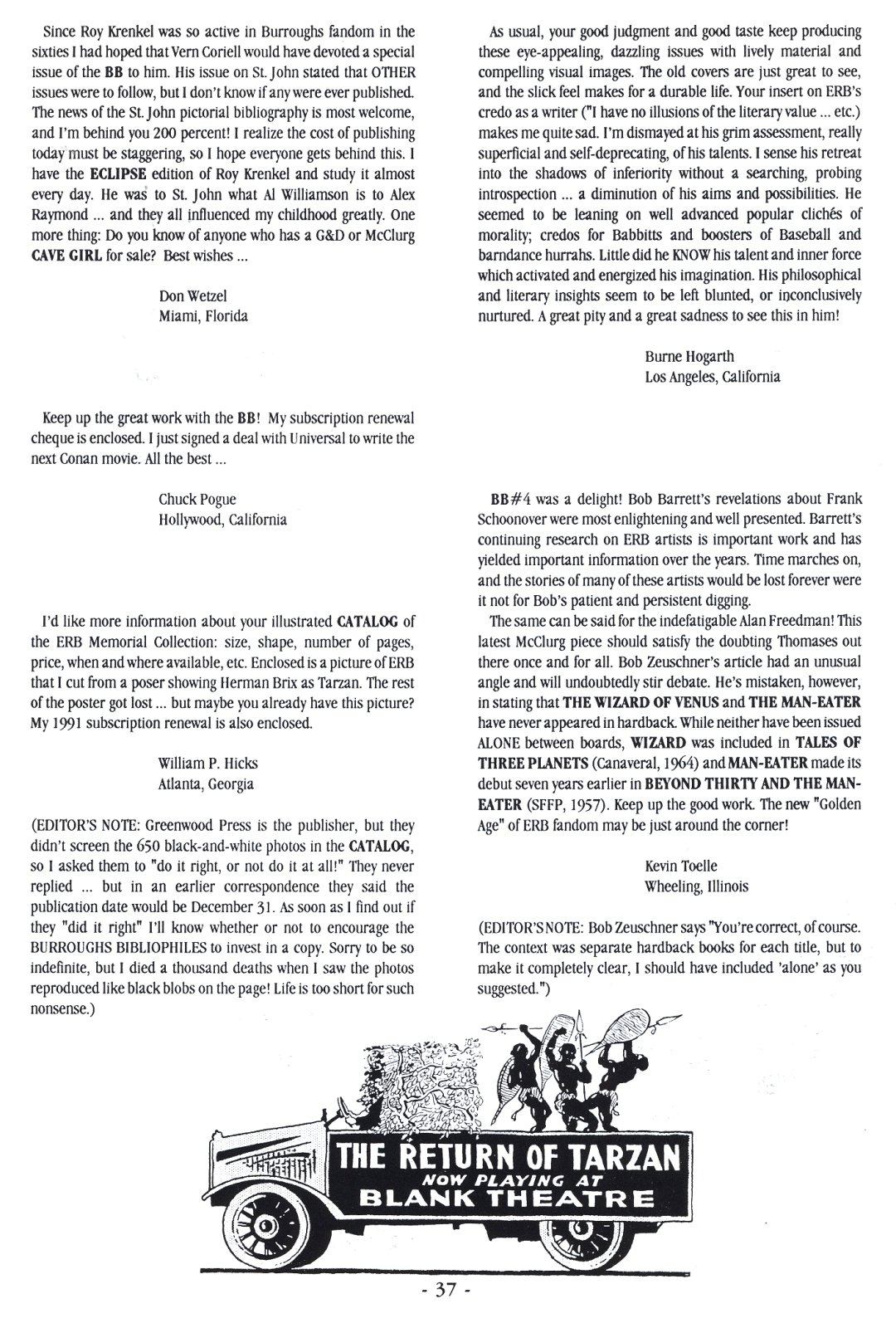 Since Roy Krenkel was so active in Burroughs fandom in the sixties I had hoped that Vern Coriell would have devoted a special issue of the BB to him. His issue on St. John stated that OTHER issues were to follow, but I don't know if any were ever published. The news of the St. John pictorial bibliography is most welcome, and I'm behind you 200 percent! I realize the cost of publishing today must be staggering, so I hope everyone gets behind this. I have the ECLIPSE edition of Roy Krenkel and study it almost every day. He was to St. John what Al Williamson is to Alex Raymond ... and they all influenced my childhood greatly. One more thing: Do you know of anyone who has a G&D or McClurg CAVE GIRL for sale? Best wishes ...

Don Wetzel
Miami, Florida

Keep up the great work with the BB! My subscription renewal cheque is enclosed. I just signed a deal with Universal to write the next Conan movie. All the best ...

Chuck Pogue
Hollywood, California

I'd like more information about your illustrated CATALOG of the ERB Memorial Collection: size, shape, number of pages, price, when and where available, etc. Enclosed is a picture of ERB that I cut from a poser showing Herman Brix as Tarzan. The rest of the poster got lost ... but maybe you already have this picture? My 1991 subscription renewal is also enclosed.

William P. Hicks
Atlanta, Georgia

(EDITOR'S NOTE: Greenwood Press is the publisher, but they didn't screen the 650 black-and-white photos in the CATALOG, so I asked them to "do it right, or not do it at all!" They never replied ... but in an earlier correspondence they said the publication date would be December 31. As soon as I find out if they "did it right" I'll know whether or not to encourage the BURROUGHS BIBLIOPHILES to invest in a copy. Sorry to be so indefinite, but I died a thousand deaths when I saw the photos reproduced like black blobs on the page! Life is too short for such nonsense.)

As usual, your good judgment and good taste keep producing these eye-appealing, dazzling issues with lively material and compelling visual images. The old covers are just great to see, and the slick feel makes for a durable life. Your insert on ERB's credo as a writer ("I have no illusions of the literary value ... etc.) makes me quite sad. I'm dismayed at his grim assessment, really superficial and self-deprecating, of his talents. I sense his retreat into the shadows of inferiority without a searching, probing introspection ... a diminution of his aims and possibilities. He seemed to be leaning on well advanced popular clichés of morality; credos for Babbitts and boosters of Baseball and barndance hurrahs. Little did he KNOW his talent and inner force which activated and energized his imagination. His philosophical and literary insights seem to be left blunted, or inconclusively nurtured. A great pity and a great sadness to see this in him!

Burne Hogarth
Los Angeles, California

BB#4 was a delight! Bob Barrett's revelations about Frank Schoonover were most enlightening and well presented. Barrett's continuing research on ERB artists is important work and has yielded important information over the years. Time marches on, and the stories of many of these artists would be lost forever were it not for Bob's patient and persistent digging.

The same can be said for the indefatigable Alan Freedman! This latest McClurg piece should satisfy the doubting Thomases out there once and for all. Bob Zeuschner's article had an unusual angle and will undoubtedly stir debate. He's mistaken, however, in stating that THE WIZARD OF VENUS and THE MAN-EATER have never appeared in hardback. While neither have been issued ALONE between boards, WIZARD was included in TALES OF THREE PLANETS (Canaveral, 1964) and MAN-EATER made its debut seven years earlier in BEYOND THIRTY AND THE MAN-EATER (SFFP, 1957). Keep up the good work. The new "Golden Age" of ERB fandom may be just around the corner!

Kevin Toelle
Wheeling, Illinois

(EDITOR'S NOTE: Bob Zeuschner says "You're correct, of course. The context was separate hardback books for each title, but to make it completely clear, I should have included 'alone' as you suggested.")

THE RETURN OF TARZAN
NOW PLAYING AT
BLANK THEATRE

- 37 -